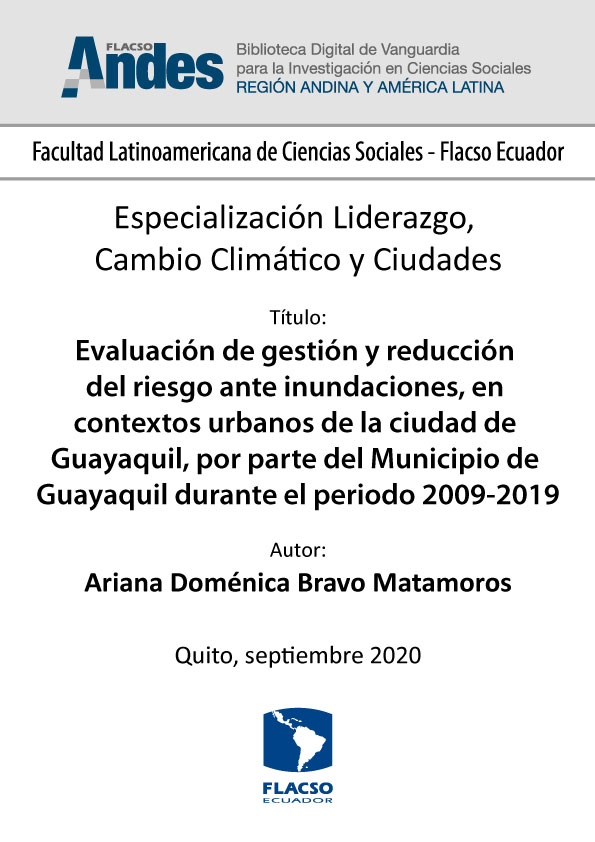 FLACSO Andes

Biblioteca Digital de Vanguardia para la Investigación en Ciencias Sociales
REGIÓN ANDINA Y AMÉRICA LATINA

Facultad Latinoamericana de Ciencias Sociales - Flacso Ecuador

Especialización Liderazgo, Cambio Climático y Ciudades

Título:

Evaluación de gestión y reducción del riesgo ante inundaciones, en contextos urbanos de la ciudad de Guayaquil, por parte del Municipio de Guayaquil durante el periodo 2009-2019

Autor:

Ariana Doménica Bravo Matamoros

Quito, septiembre 2020

FLACSO
ECUADOR